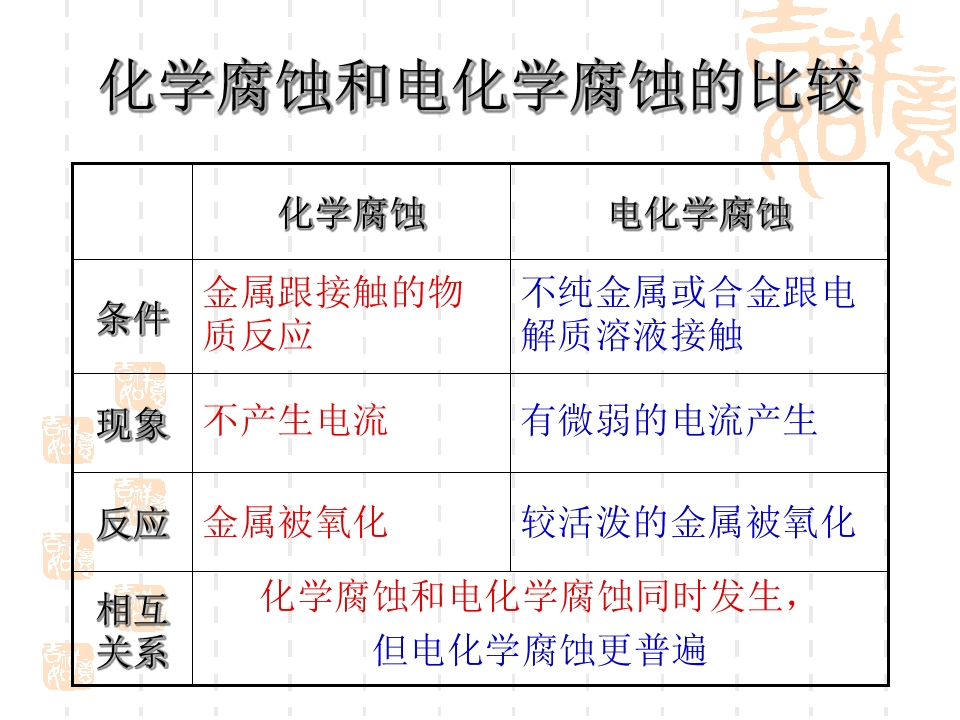 化学腐蚀和电化学腐蚀的比较

|  | 化学腐蚀 | 电化学腐蚀 |
|---|---|---|
| 条件 | 金属跟接触的物质反应 | 不纯金属或合金跟电解质溶液接触 |
| 现象 | 不产生电流 | 有微弱的电流产生 |
| 反应 | 金属被氧化 | 较活泼的金属被氧化 |
| 相互关系 | 化学腐蚀和电化学腐蚀同时发生，但电化学腐蚀更普遍 |  |